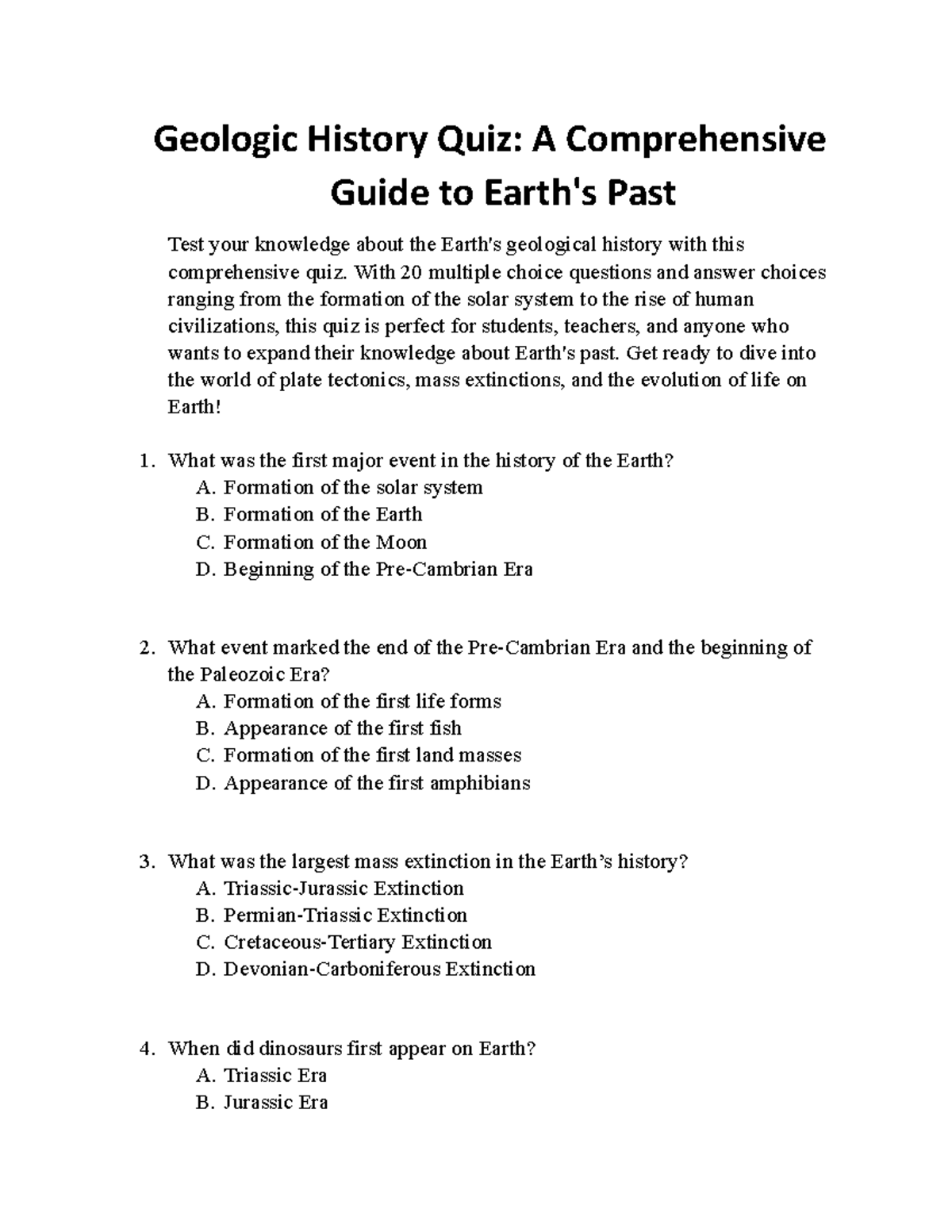 Geologic History Quiz: A Comprehensive Guide to Earth's Past

Test your knowledge about the Earth's geological history with this comprehensive quiz. With 20 multiple choice questions and answer choices ranging from the formation of the solar system to the rise of human civilizations, this quiz is perfect for students, teachers, and anyone who wants to expand their knowledge about Earth's past. Get ready to dive into the world of plate tectonics, mass extinctions, and the evolution of life on Earth!

1. What was the first major event in the history of the Earth?
A. Formation of the solar system
B. Formation of the Earth
C. Formation of the Moon
D. Beginning of the Pre-Cambrian Era

2. What event marked the end of the Pre-Cambrian Era and the beginning of the Paleozoic Era?
A. Formation of the first life forms
B. Appearance of the first fish
C. Formation of the first land masses
D. Appearance of the first amphibians

3. What was the largest mass extinction in the Earth's history?
A. Triassic-Jurassic Extinction
B. Permian-Triassic Extinction
C. Cretaceous-Tertiary Extinction
D. Devonian-Carboniferous Extinction

4. When did dinosaurs first appear on Earth?
A. Triassic Era
B. Jurassic Era